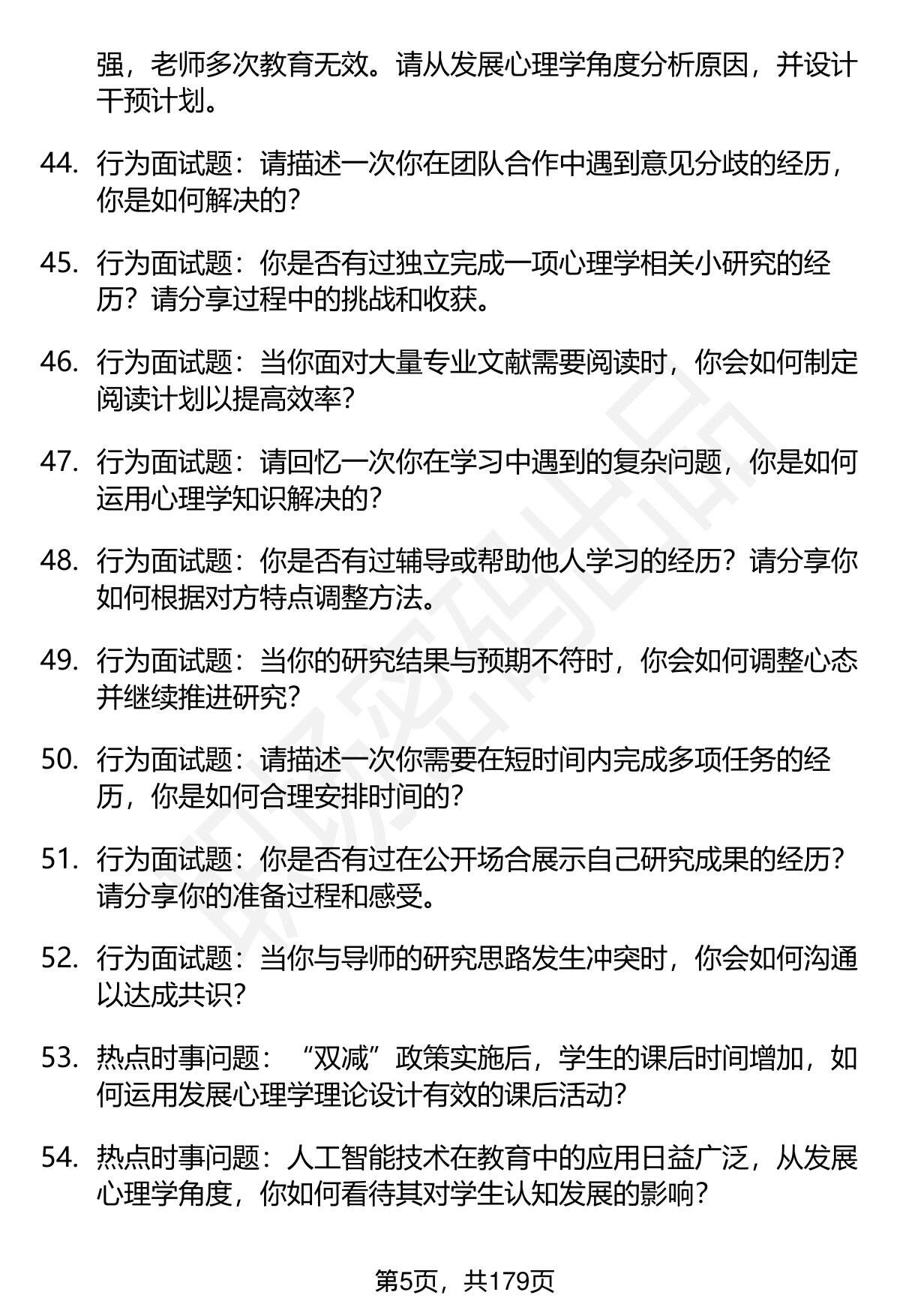 强，老师多次教育无效。请从发展心理学角度分析原因，并设计干预计划。

44. 行为面试题：请描述一次你在团队合作中遇到意见分歧的经历，你是如何解决的？

45. 行为面试题：你是否有过独立完成一项心理学相关小研究的经历？请分享过程中的挑战和收获。

46. 行为面试题：当你面对大量专业文献需要阅读时，你会如何制定阅读计划以提高效率？

47. 行为面试题：请回忆一次你在学习中遇到的复杂问题，你是如何运用心理学知识解决的？

48. 行为面试题：你是否有过辅导或帮助他人学习的经历？请分享你如何根据对方特点调整方法。

49. 行为面试题：当你的研究结果与预期不符时，你会如何调整心态并继续推进研究？

50. 行为面试题：请描述一次你需要在短时间内完成多项任务的经历，你是如何合理安排时间的？

51. 行为面试题：你是否有过在公开场合展示自己研究成果的经历？请分享你的准备过程和感受。

52. 行为面试题：当你与导师的研究思路发生冲突时，你会如何沟通以达成共识？

53. 热点时事问题：“双减”政策实施后，学生的课后时间增加，如何运用发展心理学理论设计有效的课后活动？

54. 热点时事问题：人工智能技术在教育中的应用日益广泛，从发展心理学角度，你如何看待其对学生认知发展的影响？

第5页，共179页